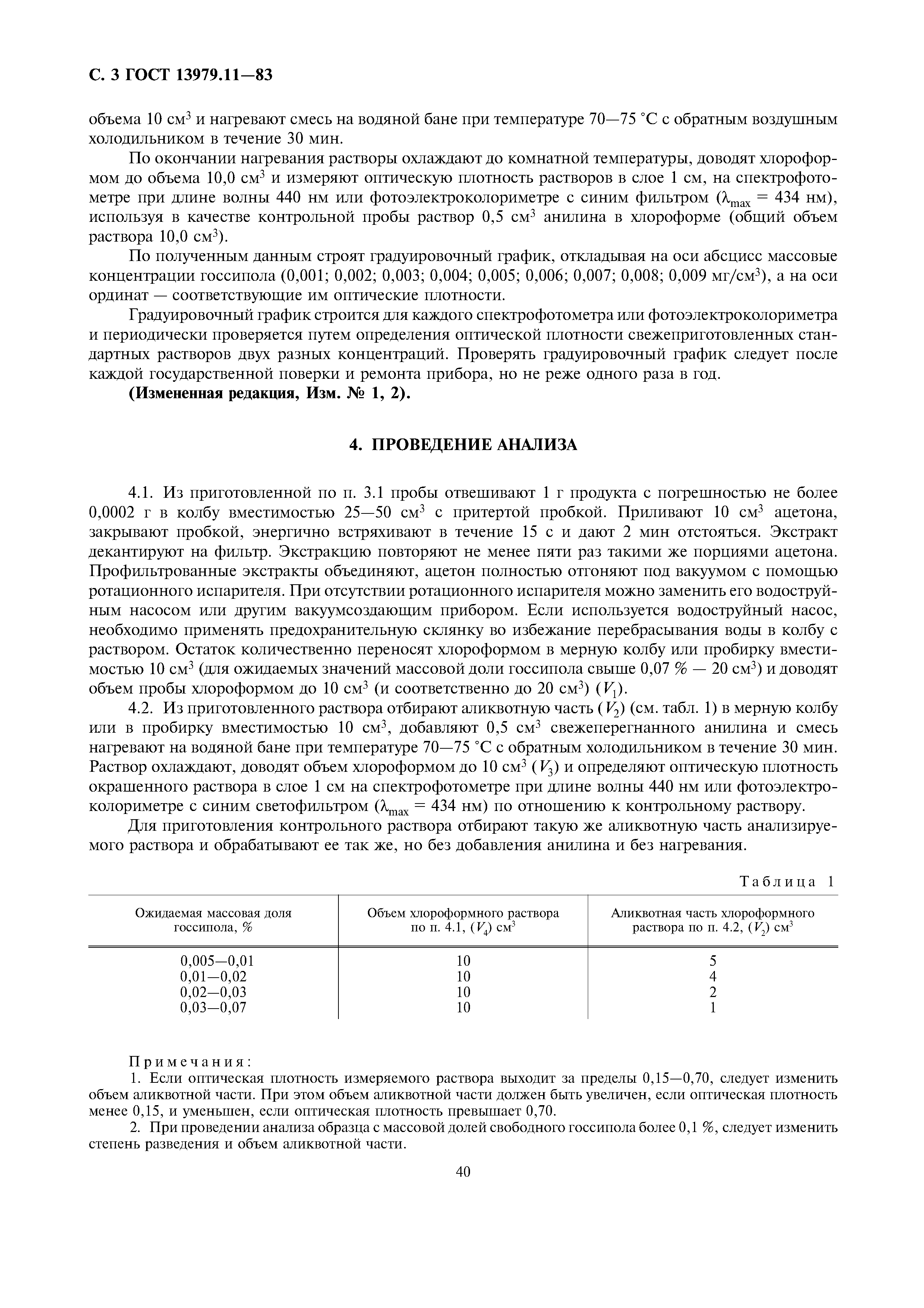 С. 3 ГОСТ 13979.11—83

объема 10 см$^3$ и нагревают смесь на водяной бане при температуре 70—75 °С с обратным воздушным холодильником в течение 30 мин.

По окончании нагревания растворы охлаждают до комнатной температуры, доводят хлороформом до объема 10,0 см$^3$ и измеряют оптическую плотность растворов в слое 1 см, на спектрофотометре при длине волны 440 нм или фотоэлектроколориметре с синим фильтром ($\lambda_{max}$ = 434 нм), используя в качестве контрольной пробы раствор 0,5 см$^3$ анилина в хлороформе (общий объем раствора 10,0 см$^3$).

По полученным данным строят градуировочный график, откладывая на оси абсцисс массовые концентрации госсипола (0,001; 0,002; 0,003; 0,004; 0,005; 0,006; 0,007; 0,008; 0,009 мг/см$^3$), а на оси ординат — соответствующие им оптические плотности.

Градуировочный график строится для каждого спектрофотометра или фотоэлектроколориметра и периодически проверяется путем определения оптической плотности свежеприготовленных стандартных растворов двух разных концентраций. Проверять градуировочный график следует после каждой государственной поверки и ремонта прибора, но не реже одного раза в год.

(Измененная редакция, Изм. № 1, 2).

4. ПРОВЕДЕНИЕ АНАЛИЗА

4.1. Из приготовленной по п. 3.1 пробы отвешивают 1 г продукта с погрешностью не более 0,0002 г в колбу вместимостью 25—50 см$^3$ с притертой пробкой. Приливают 10 см$^3$ ацетона, закрывают пробкой, энергично встряхивают в течение 15 с и дают 2 мин отстояться. Экстракт декантируют на фильтр. Экстракцию повторяют не менее пяти раз такими же порциями ацетона. Профильтрованные экстракты объединяют, ацетон полностью отгоняют под вакуумом с помощью ротационного испарителя. При отсутствии ротационного испарителя можно заменить его водоструйным насосом или другим вакуумсоздающим прибором. Если используется водоструйный насос, необходимо применять предохранительную склянку во избежание перебрасывания воды в колбу с раствором. Остаток количественно переносят хлороформом в мерную колбу или пробирку вместимостью 10 см$^3$ (для ожидаемых значений массовой доли госсипола свыше 0,07 % — 20 см$^3$) и доводят объем пробы хлороформом до 10 см$^3$ (и соответственно до 20 см$^3$) ($V_1$).

4.2. Из приготовленного раствора отбирают аликвотную часть ($V_2$) (см. табл. 1) в мерную колбу или в пробирку вместимостью 10 см$^3$, добавляют 0,5 см$^3$ свежеперегнанного анилина и смесь нагревают на водяной бане при температуре 70—75 °С с обратным холодильником в течение 30 мин. Раствор охлаждают, доводят объем хлороформом до 10 см$^3$ ($V_3$) и определяют оптическую плотность окрашенного раствора в слое 1 см на спектрофотометре при длине волны 440 нм или фотоэлектроколориметре с синим светофильтром ($\lambda_{max}$ = 434 нм) по отношению к контрольному раствору.

Для приготовления контрольного раствора отбирают такую же аликвотную часть анализируемого раствора и обрабатывают ее так же, но без добавления анилина и без нагревания.

Таблица 1

| Ожидаемая массовая доля госсипола, % | Объем хлороформного раствора по п. 4.1, ($V_4$) см$^3$ | Аликвотная часть хлороформного раствора по п. 4.2, ($V_2$) см$^3$ |
|---|---|---|
| 0,005—0,01 | 10 | 5 |
| 0,01—0,02 | 10 | 4 |
| 0,02—0,03 | 10 | 2 |
| 0,03—0,07 | 10 | 1 |

Примечания:

1. Если оптическая плотность измеряемого раствора выходит за пределы 0,15—0,70, следует изменить объем аликвотной части. При этом объем аликвотной части должен быть увеличен, если оптическая плотность менее 0,15, и уменьшен, если оптическая плотность превышает 0,70.

2. При проведении анализа образца с массовой долей свободного госсипола более 0,1 %, следует изменить степень разведения и объем аликвотной части.

40